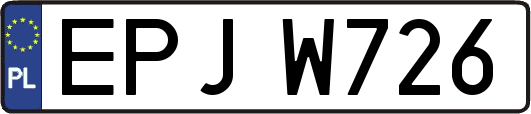 PL

EPJ W726